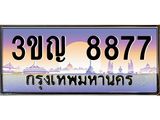 3ขญ 8877
กรุงเทพมหานคร